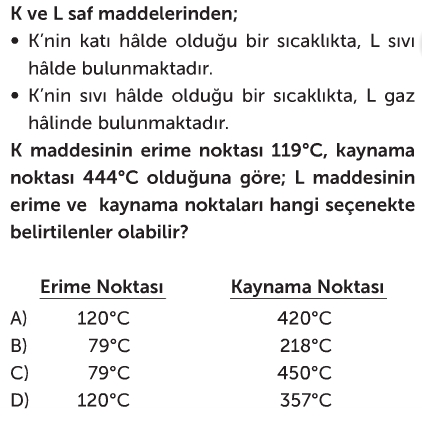 K ve L saf maddelerinden;

• K'nin katı hâlde olduğu bir sıcaklıkta, L sıvı hâlde bulunmaktadır.

• K'nin sıvı hâlde olduğu bir sıcaklıkta, L gaz hâlinde bulunmaktadır.

K maddesinin erime noktası 119°C, kaynama noktası 444°C olduğuna göre; L maddesinin erime ve kaynama noktaları hangi seçenekte belirtilenler olabilir?

| | Erime Noktası | Kaynama Noktası |
|---|---|---|
| A) | 120°C | 420°C |
| B) | 79°C | 218°C |
| C) | 79°C | 450°C |
| D) | 120°C | 357°C |